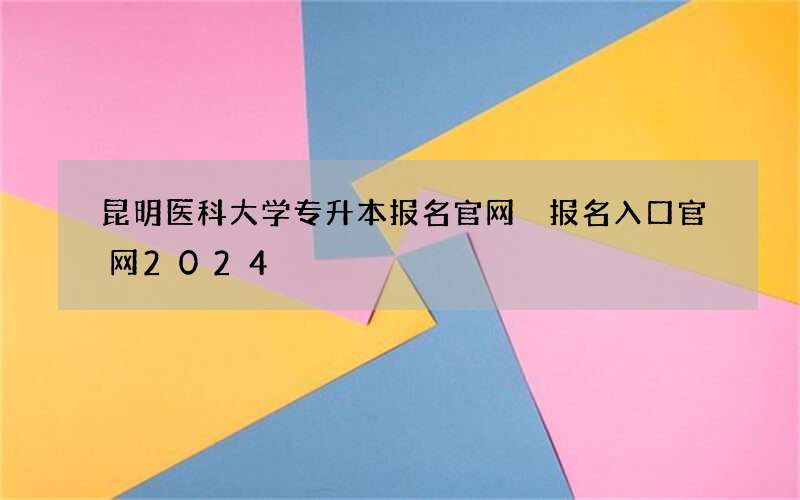 昆明医科大学专升本报名官网 报名入口官网2024